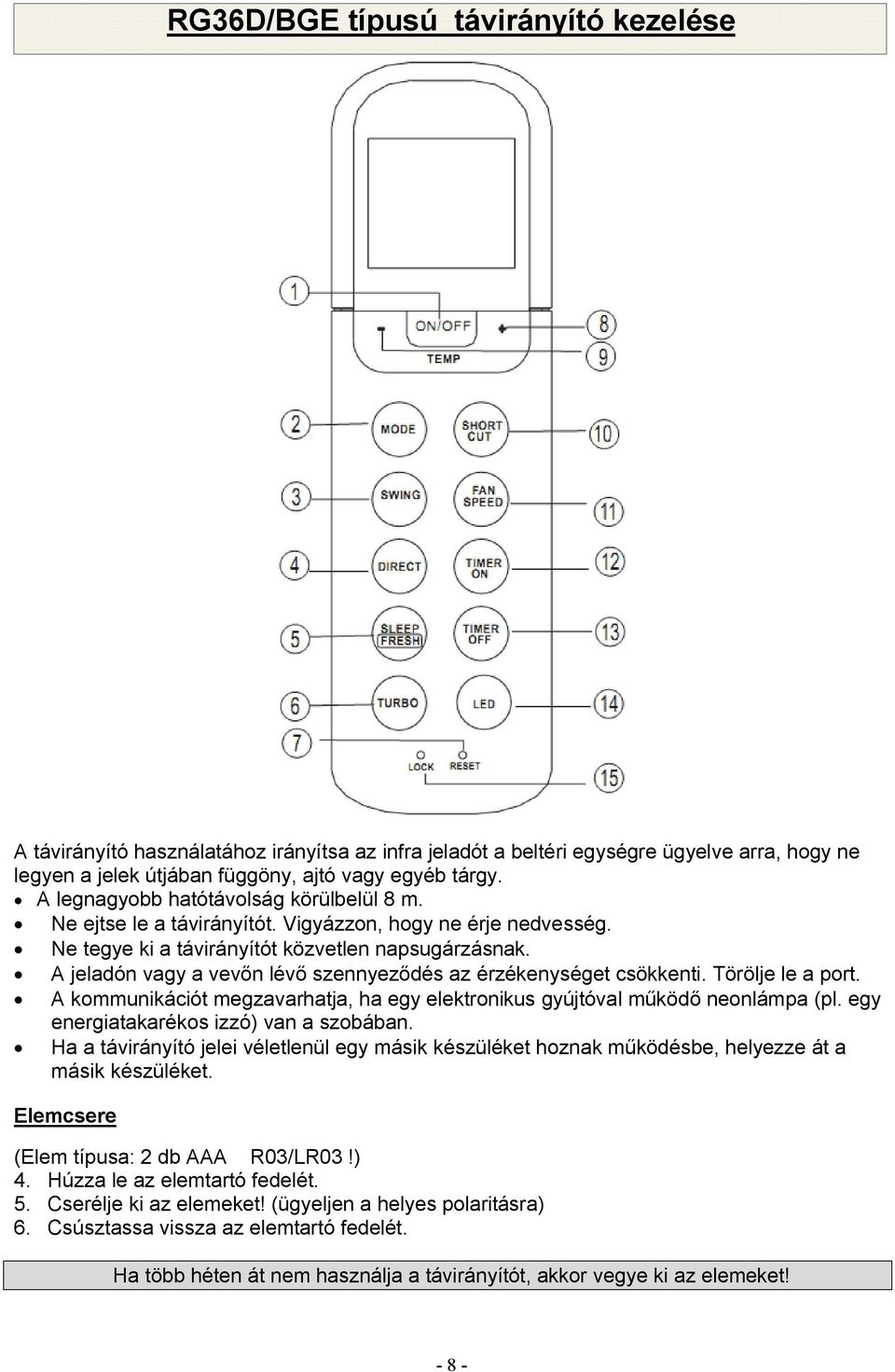 RG36D/BGE típusú távirányító kezelése

1
ON/OFF
8
9
TEMP
2
MODE
SHORT CUT
10
3
SWING
FAN SPEED
11
4
DIRECT
TIMER ON
12
5
SLEEP FRESH
TIMER OFF
13
6
TURBO
LED
14
7
LOCK
RESET
15

A távirányító használatához irányítsa az infra jeladót a beltéri egységre ügyelve arra, hogy ne legyen a jelek útjában függöny, ajtó vagy egyéb tárgy.
• A legnagyobb hatótávolság körülbelül 8 m.
• Ne ejtse le a távirányítót. Vigyázzon, hogy ne érje nedvesség.
• Ne tegye ki a távirányítót közvetlen napsugárzásnak.
• A jeladón vagy a vevőn lévő szennyeződés az érzékenységet csökkenti. Törölje le a port.
• A kommunikációt megzavarhatja, ha egy elektronikus gyújtóval működő neonlámpa (pl. egy energiatakarékos izzó) van a szobában.
• Ha a távirányító jelei véletlenül egy másik készüléket hoznak működésbe, helyezze át a másik készüléket.

Elemcsere

(Elem típusa: 2 db AAA R03/LR03 !)
4. Húzza le az elemtartó fedelét.
5. Cserélje ki az elemeket! (ügyeljen a helyes polaritásra)
6. Csúsztassa vissza az elemtartó fedelét.

Ha több héten át nem használja a távirányítót, akkor vegye ki az elemeket!

- 8 -